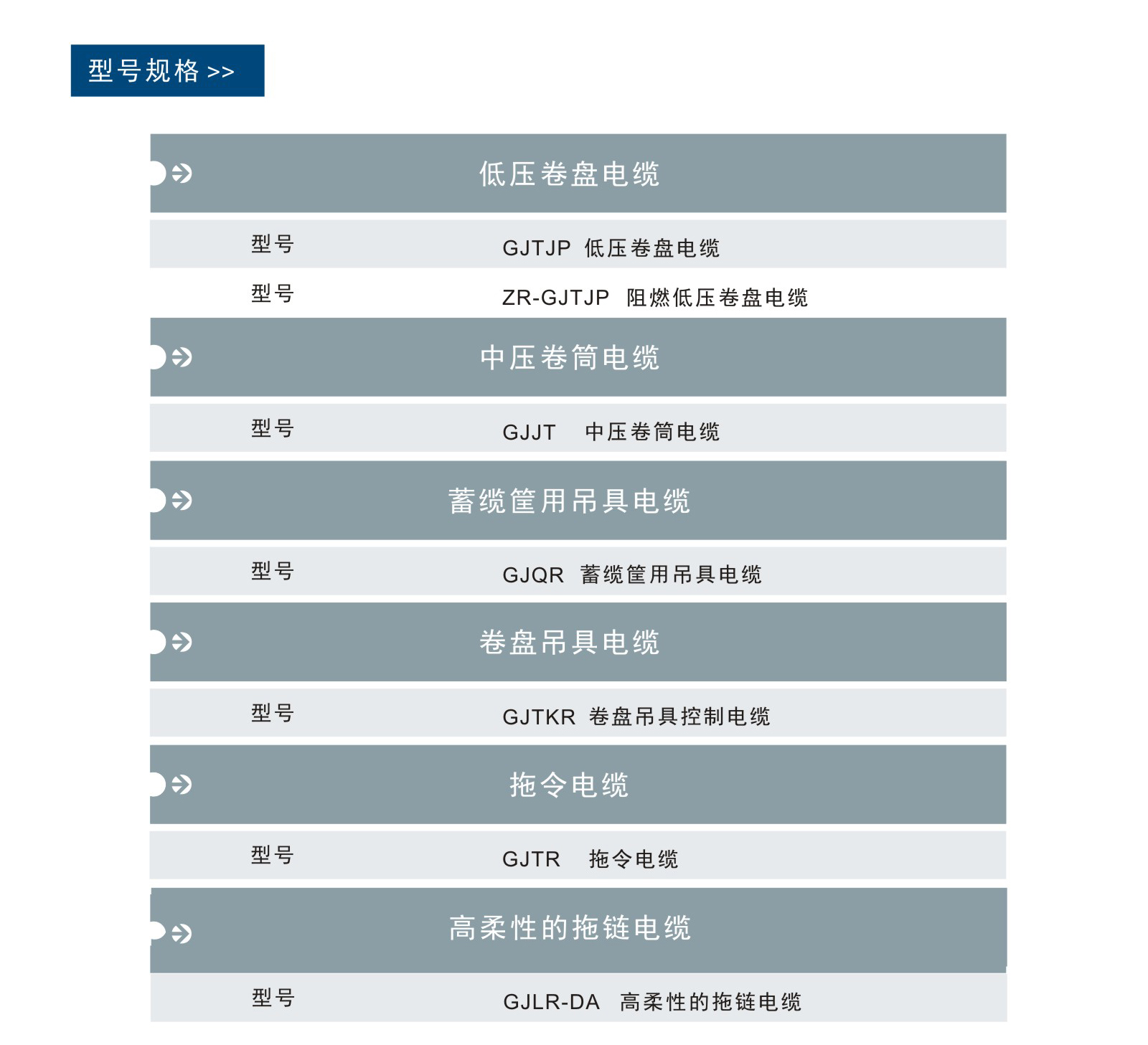 型号规格 >>

低压卷盘电缆

型号 GJTJP 低压卷盘电缆

型号 ZR-GJTJP 阻燃低压卷盘电缆

中压卷筒电缆

型号 GJJT 中压卷筒电缆

蓄缆筐用吊具电缆

型号 GJQR 蓄缆筐用吊具电缆

卷盘吊具电缆

型号 GJTKR 卷盘吊具控制电缆

拖令电缆

型号 GJTR 拖令电缆

高柔性的拖链电缆

型号 GJLR-DA 高柔性的拖链电缆